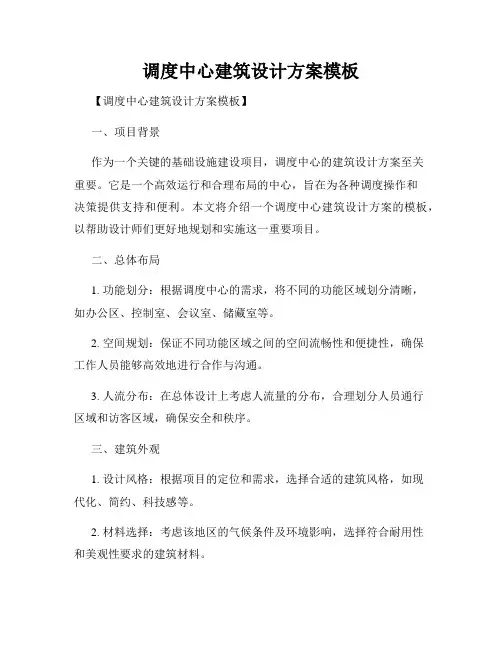 调度中心建筑设计方案模板

【调度中心建筑设计方案模板】

一、项目背景

作为一个关键的基础设施建设项目，调度中心的建筑设计方案至关重要。它是一个高效运行和合理布局的中心，旨在为各种调度操作和决策提供支持和便利。本文将介绍一个调度中心建筑设计方案的模板，以帮助设计师们更好地规划和实施这一重要项目。

二、总体布局

1. 功能划分：根据调度中心的需求，将不同的功能区域划分清晰，如办公区、控制室、会议室、储藏室等。

2. 空间规划：保证不同功能区域之间的空间流畅性和便捷性，确保工作人员能够高效地进行合作与沟通。

3. 人流分布：在总体设计上考虑人流量的分布，合理划分人员通行区域和访客区域，确保安全和秩序。

三、建筑外观

1. 设计风格：根据项目的定位和需求，选择合适的建筑风格，如现代化、简约、科技感等。

2. 材料选择：考虑该地区的气候条件及环境影响，选择符合耐用性和美观性要求的建筑材料。